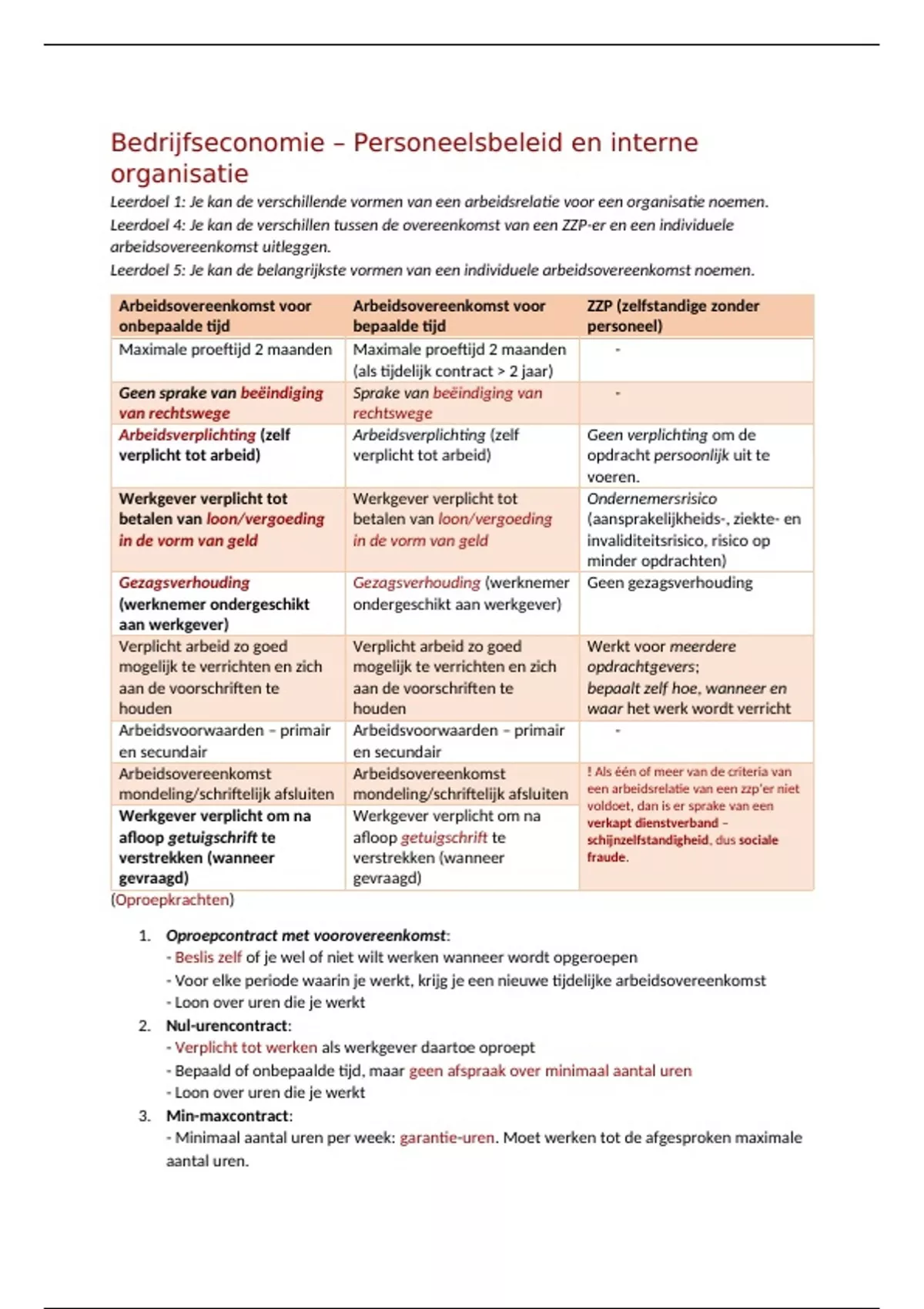 Bedrijfseconomie – Personeelsbeleid en interne organisatie

Leerdoel 1: Je kan de verschillende vormen van een arbeidsrelatie voor een organisatie noemen.
Leerdoel 4: Je kan de verschillen tussen de overeenkomst van een ZZP-er en een individuele arbeidsovereenkomst uitleggen.
Leerdoel 5: Je kan de belangrijkste vormen van een individuele arbeidsovereenkomst noemen.

| Arbeidsovereenkomst voor onbepaalde tijd | Arbeidsovereenkomst voor bepaalde tijd | ZZP (zelfstandige zonder personeel) |
|---|---|---|
| Maximale proeftijd 2 maanden | Maximale proeftijd 2 maanden (als tijdelijk contract > 2 jaar) | - |
| Geen sprake van beëindiging van rechtswege | Sprake van beëindiging van rechtswege | - |
| Arbeidsverplichting (zelf verplicht tot arbeid) | Arbeidsverplichting (zelf verplicht tot arbeid) | Geen verplichting om de opdracht persoonlijk uit te voeren. |
| Werkgever verplicht tot betalen van loon/vergoeding in de vorm van geld | Werkgever verplicht tot betalen van loon/vergoeding in de vorm van geld | Ondernemersrisico (aansprakelijkheids-, ziekte- en invaliditeitsrisico, risico op minder opdrachten) |
| Gezagsverhouding (werknemer ondergeschikt aan werkgever) | Gezagsverhouding (werknemer ondergeschikt aan werkgever) | Geen gezagsverhouding |
| Verplicht arbeid zo goed mogelijk te verrichten en zich aan de voorschriften te houden | Verplicht arbeid zo goed mogelijk te verrichten en zich aan de voorschriften te houden | Werkt voor meerdere opdrachtgevers; bepaalt zelf hoe, wanneer en waar het werk wordt verricht |
| Arbeidsvoorwaarden – primair en secundair | Arbeidsvoorwaarden – primair en secundair | - |
| Arbeidsovereenkomst mondeling/schriftelijk afsluiten | Arbeidsovereenkomst mondeling/schriftelijk afsluiten | ! Als één of meer van de criteria van een arbeidsrelatie van een zzp'er niet voldoet, dan is er sprake van een verkapt dienstverband – schijnzelfstandigheid, dus sociale fraude. |
| Werkgever verplicht om na afloop getuigschrift te verstrekken (wanneer gevraagd) | Werkgever verplicht om na afloop getuigschrift te verstrekken (wanneer gevraagd) | |

(Oproepkrachten)

1. Oproepcontract met voorovereenkomst:
- Beslis zelf of je wel of niet wilt werken wanneer wordt opgeroepen
- Voor elke periode waarin je werkt, krijg je een nieuwe tijdelijke arbeidsovereenkomst
- Loon over uren die je werkt
2. Nul-urencontract:
- Verplicht tot werken als werkgever daartoe oproept
- Bepaald of onbepaalde tijd, maar geen afspraak over minimaal aantal uren
- Loon over uren die je werkt
3. Min-maxcontract:
- Minimaal aantal uren per week: garantie-uren. Moet werken tot de afgesproken maximale aantal uren.